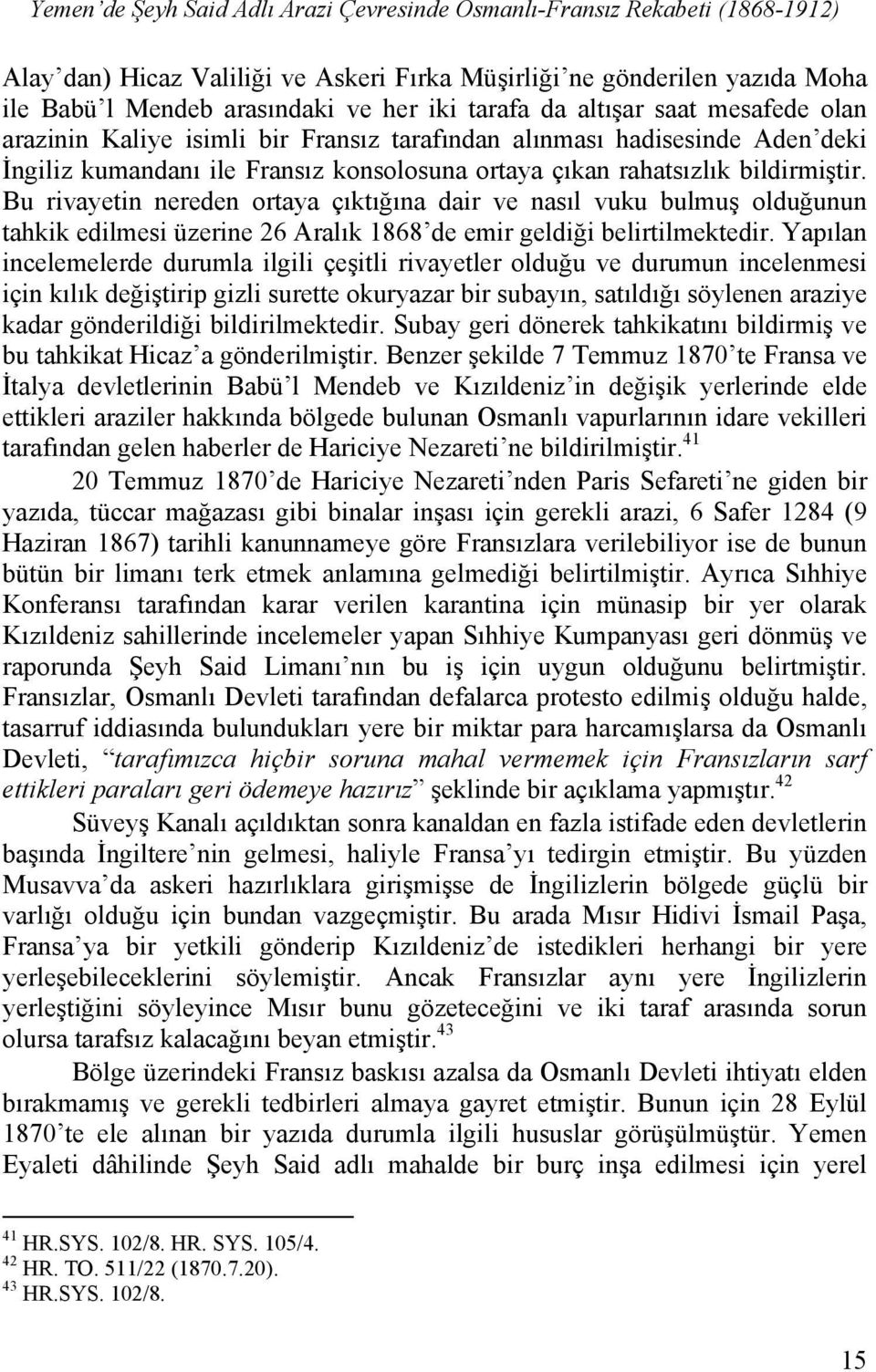 Yemen'de Şeyh Said Adlı Arazi Çevresinde Osmanlı-Fransız Rekabeti (1868-1912)

Alay'dan) Hicaz Valiliği ve Askeri Fırka Müşirliği'ne gönderilen yazıda Moha ile Babü'l Mendeb arasındaki ve her iki tarafa da altışar saat mesafede olan arazinin Kaliye isimli bir Fransız tarafından alınması hadisesinde Aden'deki İngiliz kumandanı ile Fransız konsolosuna ortaya çıkan rahatsızlık bildirmiştir. Bu rivayetin nereden ortaya çıktığına dair ve nasıl vuku bulmuş olduğunun tahkik edilmesi üzerine 26 Aralık 1868'de emir geldiği belirtilmektedir. Yapılan incelemelerde durumla ilgili çeşitli rivayetler olduğu ve durumun incelenmesi için kılık değiştirip gizli surette okuryazar bir subayın, satıldığı söylenen araziye kadar gönderildiği bildirilmektedir. Subay geri dönerek tahkikatını bildirmiş ve bu tahkikat Hicaz'a gönderilmiştir. Benzer şekilde 7 Temmuz 1870'te Fransa ve İtalya devletlerinin Babü'l Mendeb ve Kızıldeniz'in değişik yerlerinde elde ettikleri araziler hakkında bölgede bulunan Osmanlı vapurlarının idare vekilleri tarafından gelen haberler de Hariciye Nezareti'ne bildirilmiştir.$^{41}$

20 Temmuz 1870'de Hariciye Nezareti'nden Paris Sefareti'ne giden bir yazıda, tüccar mağazası gibi binalar inşası için gerekli arazi, 6 Safer 1284 (9 Haziran 1867) tarihli kanunnameye göre Fransızlara verilebiliyor ise de bunun bütün bir limanı terk etmek anlamına gelmediği belirtilmiştir. Ayrıca Sıhhiye Konferansı tarafından karar verilen karantina için münasip bir yer olarak Kızıldeniz sahillerinde incelemeler yapan Sıhhiye Kumpanyası geri dönmüş ve raporunda Şeyh Said Limanı'nın bu iş için uygun olduğunu belirtmiştir. Fransızlar, Osmanlı Devleti tarafından defalarca protesto edilmiş olduğu halde, tasarruf iddiasında bulundukları yere bir miktar para harcamışlarsa da Osmanlı Devleti, "tarafımızca hiçbir soruna mahal vermemek için Fransızların sarf ettikleri paraları geri ödemeye hazırız" şeklinde bir açıklama yapmıştır.$^{42}$

Süveyş Kanalı açıldıktan sonra kanaldan en fazla istifade eden devletlerin başında İngiltere'nin gelmesi, haliyle Fransa'yı tedirgin etmiştir. Bu yüzden Musavva'da askeri hazırlıklara girişmişse de İngilizlerin bölgede güçlü bir varlığı olduğu için bundan vazgeçmiştir. Bu arada Mısır Hidivi İsmail Paşa, Fransa'ya bir yetkili gönderip Kızıldeniz'de istedikleri herhangi bir yere yerleşebileceklerini söylemiştir. Ancak Fransızlar aynı yere İngilizlerin yerleştiğini söyleyince Mısır bunu gözeteceğini ve iki taraf arasında sorun olursa tarafsız kalacağını beyan etmiştir.$^{43}$

Bölge üzerindeki Fransız baskısı azalsa da Osmanlı Devleti ihtiyatı elden bırakmamış ve gerekli tedbirleri almaya gayret etmiştir. Bunun için 28 Eylül 1870'te ele alınan bir yazıda durumla ilgili hususlar görüşülmüştür. Yemen Eyaleti dâhilinde Şeyh Said adlı mahalde bir burç inşa edilmesi için yerel

$^{41}$ HR.SYS. 102/8. HR. SYS. 105/4.
$^{42}$ HR. TO. 511/22 (1870.7.20).
$^{43}$ HR.SYS. 102/8.

15